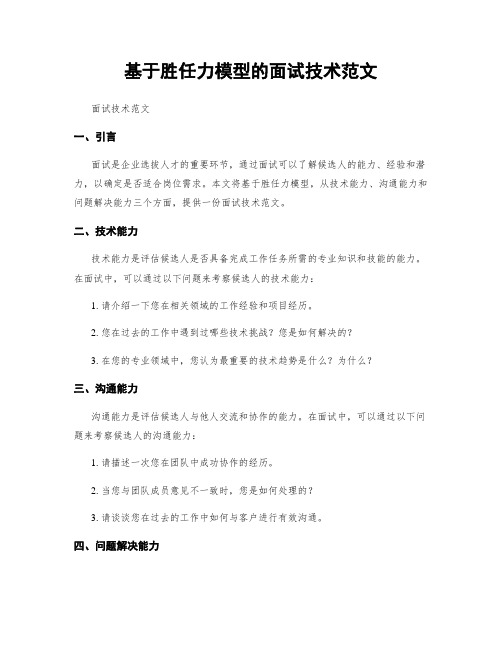 基于胜任力模型的面试技术范文

面试技术范文

一、引言

面试是企业选拔人才的重要环节，通过面试可以了解候选人的能力、经验和潜力，以确定是否适合岗位需求。本文将基于胜任力模型，从技术能力、沟通能力和问题解决能力三个方面，提供一份面试技术范文。

二、技术能力

技术能力是评估候选人是否具备完成工作任务所需的专业知识和技能的能力。在面试中，可以通过以下问题来考察候选人的技术能力：

1. 请介绍一下您在相关领域的工作经验和项目经历。

2. 您在过去的工作中遇到过哪些技术挑战？您是如何解决的？

3. 在您的专业领域中，您认为最重要的技术趋势是什么？为什么？

三、沟通能力

沟通能力是评估候选人与他人交流和协作的能力。在面试中，可以通过以下问题来考察候选人的沟通能力：

1. 请描述一次您在团队中成功协作的经历。

2. 当您与团队成员意见不一致时，您是如何处理的？

3. 请谈谈您在过去的工作中如何与客户进行有效沟通。

四、问题解决能力